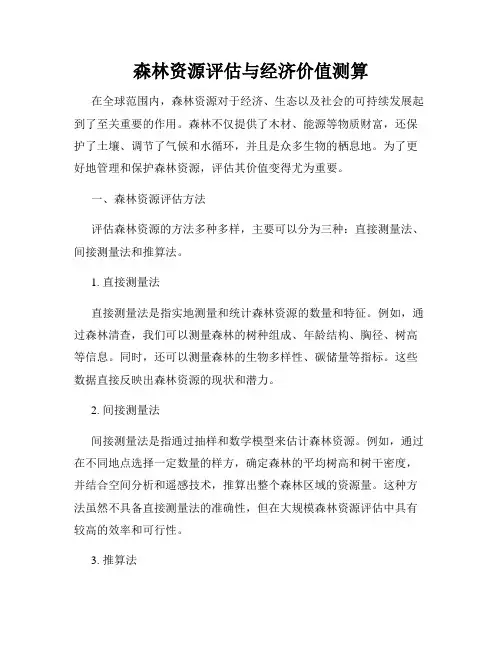 森林资源评估与经济价值测算

在全球范围内，森林资源对于经济、生态以及社会的可持续发展起到了至关重要的作用。森林不仅提供了木材、能源等物质财富，还保护了土壤、调节了气候和水循环，并且是众多生物的栖息地。为了更好地管理和保护森林资源，评估其价值变得尤为重要。

一、森林资源评估方法

评估森林资源的方法多种多样，主要可以分为三种：直接测量法、间接测量法和推算法。

1. 直接测量法

直接测量法是指实地测量和统计森林资源的数量和特征。例如，通过森林清查，我们可以测量森林的树种组成、年龄结构、胸径、树高等信息。同时，还可以测量森林的生物多样性、碳储量等指标。这些数据直接反映出森林资源的现状和潜力。

2. 间接测量法

间接测量法是指通过抽样和数学模型来估计森林资源。例如，通过在不同地点选择一定数量的样方，确定森林的平均树高和树干密度，并结合空间分析和遥感技术，推算出整个森林区域的资源量。这种方法虽然不具备直接测量法的准确性，但在大规模森林资源评估中具有较高的效率和可行性。

3. 推算法